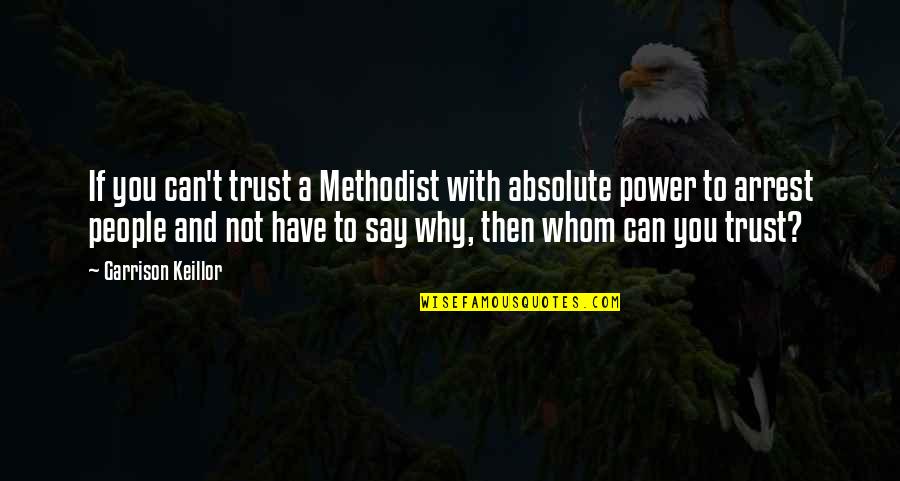 If you can't trust a Methodist with absolute power to arrest people and not have to say why, then whom can you trust?

— Garrison Keillor

WISEFAMOUSQUOTES.COM